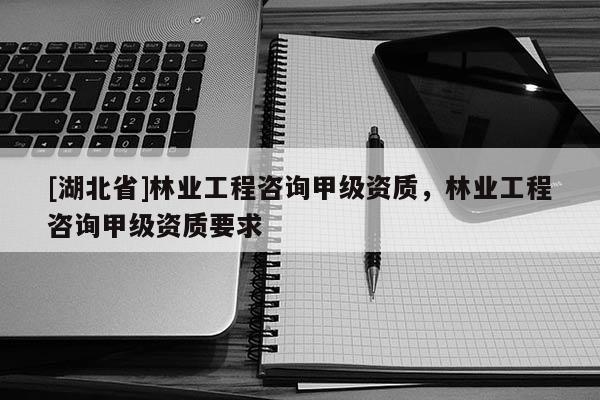 [湖北省]林业工程咨询甲级资质，林业工程咨询甲级资质要求